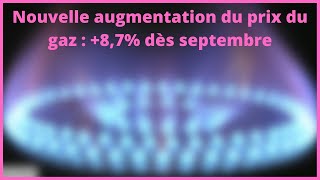 Nouvelle augmentation du prix du gaz : +8,7% dès septembre